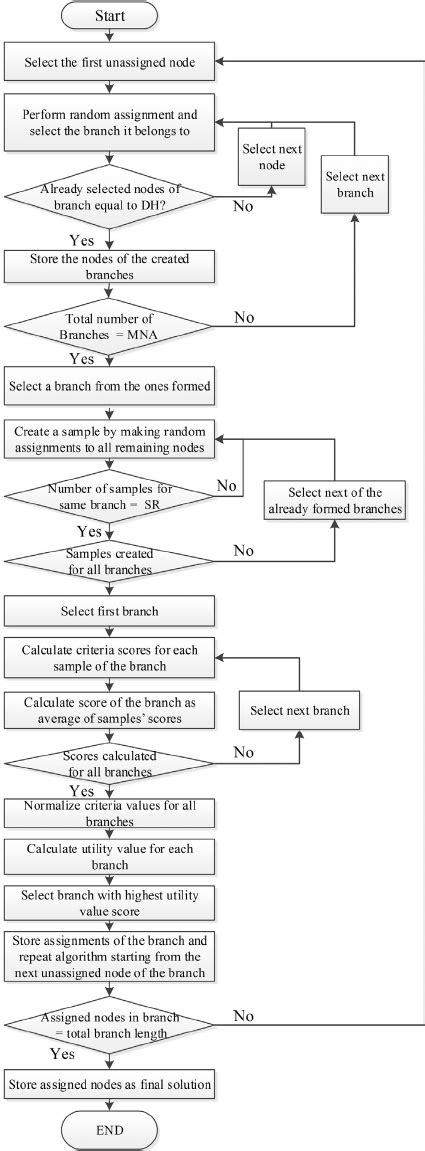 Start

Select the first unassigned node

Perform random assignment and select the branch it belongs to

Select next node

Select next branch

Already selected nodes of branch equal to DH?

No

Yes

Store the nodes of the created branches

Total number of Branches = MNA

No

Yes

Select a branch from the ones formed

Create a sample by making random assignments to all remaining nodes

Number of samples for same branch = SR

No

Select next of the already formed branches

Yes

Samples created for all branches

No

Select first branch

Calculate criteria scores for each sample of the branch

Calculate score of the branch as average of samples' scores

Select next branch

Scores calculated for all branches

No

Yes

Normalize criteria values for all branches

Calculate utility value for each branch

Select branch with highest utility value score

Store assignments of the branch and repeat algorithm starting from the next unassigned node of the branch

Assigned nodes in branch = total branch length

No

Yes

Store assigned nodes as final solution

END